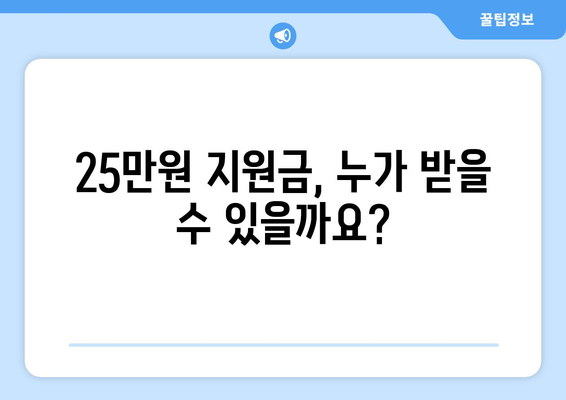 꿀팁정보

25만원 지원금, 누가 받을 수 있을까요?